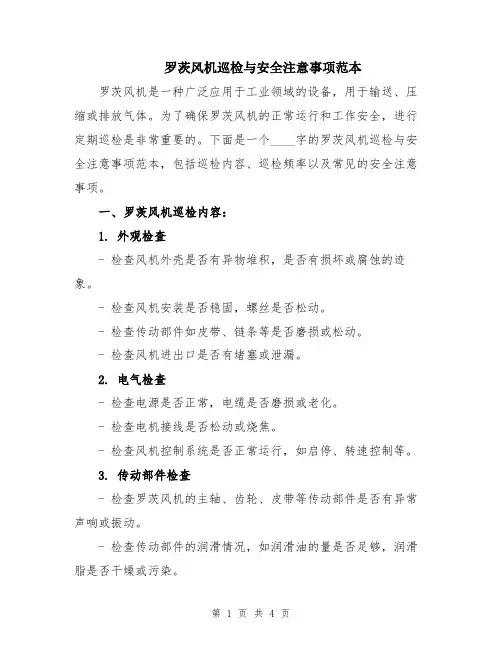 罗茨风机巡检与安全注意事项范本

罗茨风机是一种广泛应用于工业领域的设备，用于输送、压缩或排放气体。为了确保罗茨风机的正常运行和工作安全，进行定期巡检是非常重要的。下面是一个____字的罗茨风机巡检与安全注意事项范本，包括巡检内容、巡检频率以及常见的安全注意事项。

一、罗茨风机巡检内容：

1. 外观检查

- 检查风机外壳是否有异物堆积，是否有损坏或腐蚀的迹象。

- 检查风机安装是否稳固，螺丝是否松动。

- 检查传动部件如皮带、链条等是否磨损或松动。

- 检查风机进出口是否有堵塞或泄漏。

2. 电气检查

- 检查电源是否正常，电缆是否磨损或老化。

- 检查电机接线是否松动或烧焦。

- 检查风机控制系统是否正常运行，如启停、转速控制等。

3. 传动部件检查

- 检查罗茨风机的主轴、齿轮、皮带等传动部件是否有异常声响或振动。

- 检查传动部件的润滑情况，如润滑油的量是否足够，润滑脂是否干燥或污染。

第 1 页 共 4 页